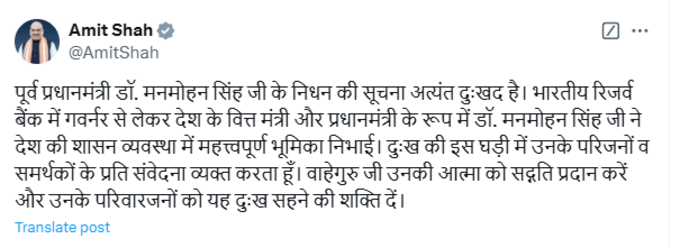 Amit Shah
@AmitShah

पूर्व प्रधानमंत्री डॉ. मनमोहन सिंह जी के निधन की सूचना अत्यंत दुःखद है। भारतीय रिजर्व बैंक में गवर्नर से लेकर देश के वित्त मंत्री और प्रधानमंत्री के रूप में डॉ. मनमोहन सिंह जी ने देश की शासन व्यवस्था में महत्त्वपूर्ण भूमिका निभाई। दुःख की इस घड़ी में उनके परिजनों व समर्थकों के प्रति संवेदना व्यक्त करता हूँ। वाहेगुरु जी उनकी आत्मा को सद्गति प्रदान करें और उनके परिवारजनों को यह दुःख सहने की शक्ति दें।

Translate post